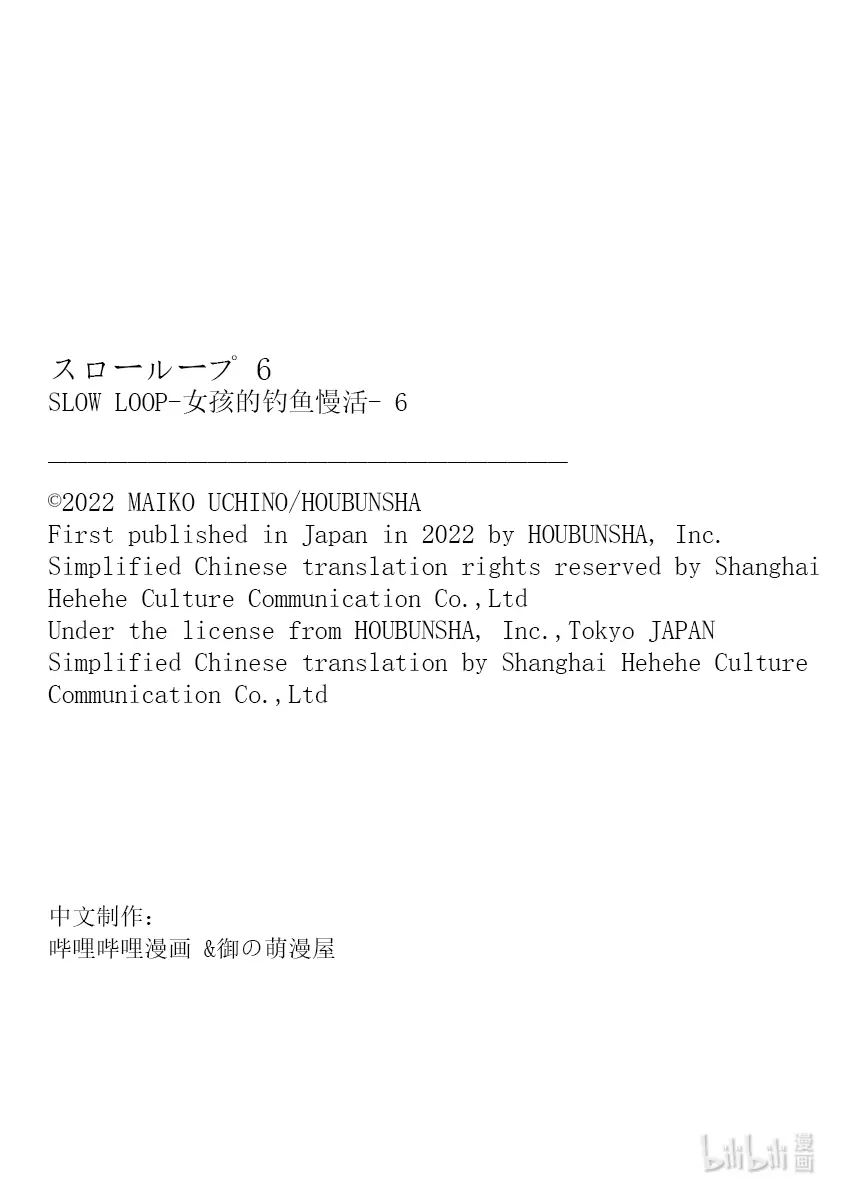 スローループ 6
SLOW LOOP-女孩的钓鱼慢活- 6

©2022 MAIKO UCHINO/HOUBUNSHA
First published in Japan in 2022 by HOUBUNSHA, Inc.
Simplified Chinese translation rights reserved by Shanghai Hehehe Culture Communication Co.,Ltd
Under the license from HOUBUNSHA, Inc.,Tokyo JAPAN
Simplified Chinese translation by Shanghai Hehehe Culture Communication Co.,Ltd

中文制作：
哔哩哔哩漫画 &御の萌漫屋

bilibili漫画